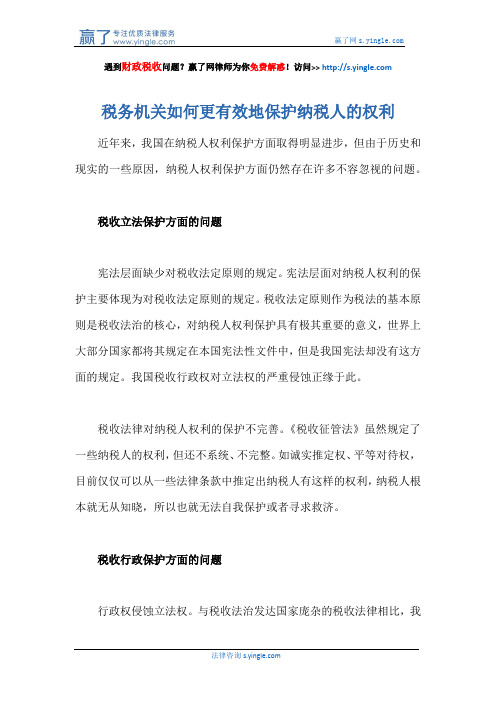 赢了 专注优质法律服务 www.yingle.com

赢了网 s.yingle.com

遇到财政税收问题？赢了网律师为你免费解惑！访问>> http://s.yingle.com

税务机关如何更有效地保护纳税人的权利

近年来，我国在纳税人权利保护方面取得明显进步，但由于历史和现实的一些原因，纳税人权利保护方面仍然存在许多不容忽视的问题。

税收立法保护方面的问题

宪法层面缺少对税收法定原则的规定。宪法层面对纳税人权利的保护主要体现为对税收法定原则的规定。税收法定原则作为税法的基本原则是税收法治的核心，对纳税人权利保护具有极其重要的意义，世界上大部分国家都将其规定在本国宪法性文件中，但是我国宪法却没有这方面的规定。我国税收行政权对立法权的严重侵蚀正缘于此。

税收法律对纳税人权利的保护不完善。《税收征管法》虽然规定了一些纳税人的权利，但还不系统、不完整。如诚实推定权、平等对待权，目前仅仅可以从一些法律条款中推定出纳税人有这样的权利，纳税人根本就无从知晓，所以也就无法自我保护或者寻求救济。

税收行政保护方面的问题

行政权侵蚀立法权。与税收法治发达国家庞杂的税收法律相比，我

法律咨询 s.yingle.com